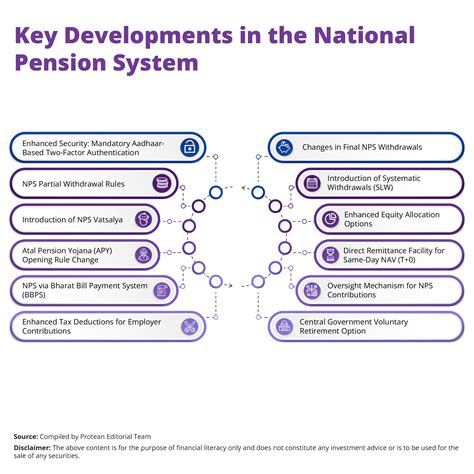 Key Developments in the National Pension System

Enhanced Security: Mandatory Aadhaar-Based Two-Factor Authentication

NPS Partial Withdrawal Rules

Introduction of NPS Vatsalya

Atal Pension Yojana (APY) Opening Rule Change

NPS via Bharat Bill Payment System (BBPS)

Enhanced Tax Deductions for Employer Contributions

Changes in Final NPS Withdrawals

Introduction of Systematic Withdrawals (SLW)

Enhanced Equity Allocation Options

Direct Remittance Facility for Same-Day NAV (T+0)

Oversight Mechanism for NPS Contributions

Central Government Voluntary Retirement Option

Source: Compiled by Protean Editorial Team

Disclaimer: The above content is for the purpose of financial literacy only and does not constitute any investment advice or is to be used for the sale of any securities.